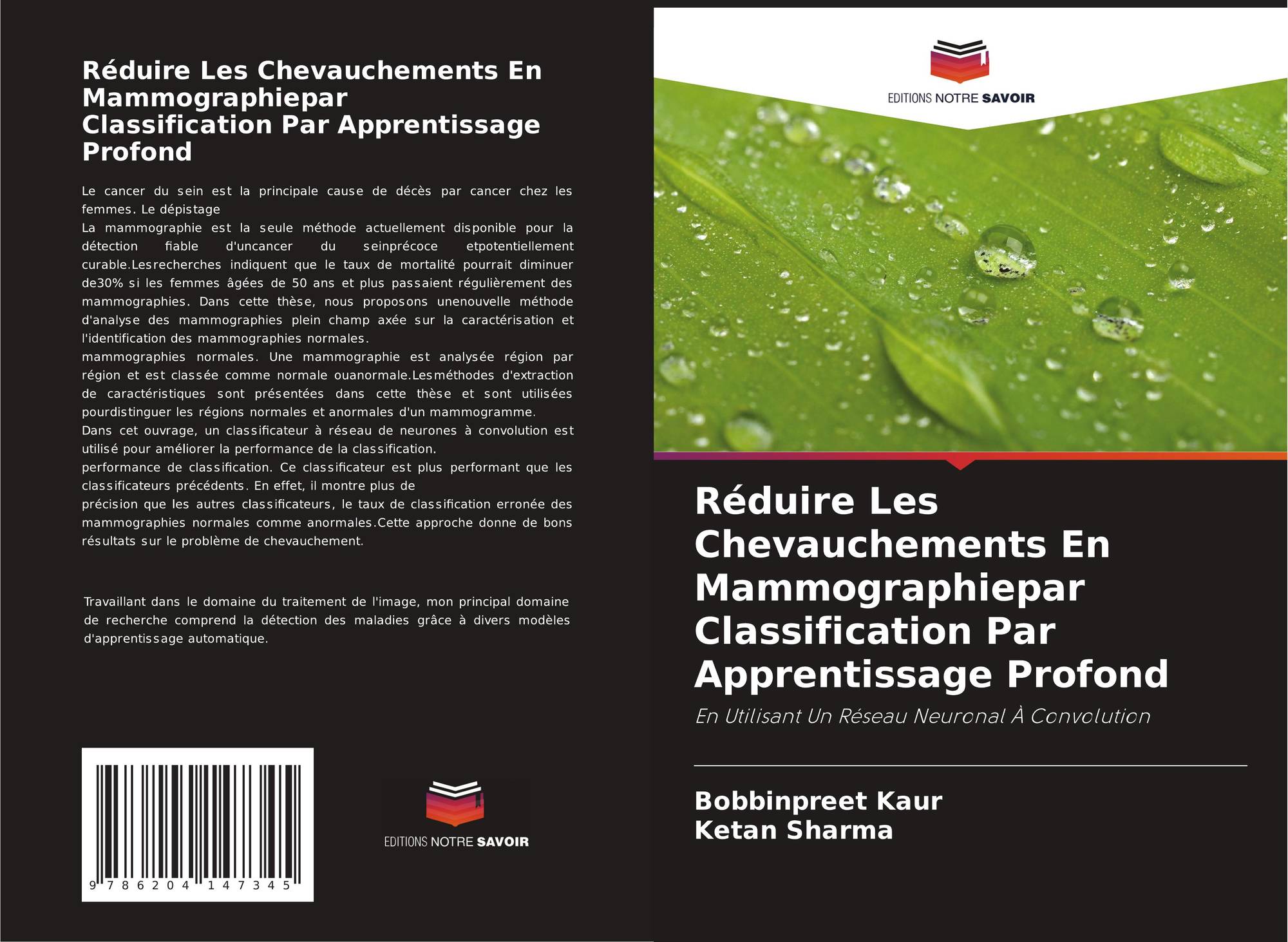 Réduire Les Chevauchements En Mammographiepar Classification Par Apprentissage Profond

Le cancer du sein est la principale cause de décès par cancer chez les femmes. Le dépistage

La mammographie est la seule méthode actuellement disponible pour la détection fiable d'uncancer du seinprécoce etpotentiellement curable.Lesrecherches indiquent que le taux de mortalité pourrait diminuer de30% si les femmes âgées de 50 ans et plus passaient régulièrement des mammographies. Dans cette thèse, nous proposons unenouvelle méthode d'analyse des mammographies plein champ axée sur la caractérisation et l'identification des mammographies normales.

mammographies normales. Une mammographie est analysée région par région et est classée comme normale ouanormale.Lesméthodes d'extraction de caractéristiques sont présentées dans cette thèse et sont utilisées pourdistinguer les régions normales et anormales d'un mammogramme.

Dans cet ouvrage, un classificateur à réseau de neurones à convolution est utilisé pour améliorer la performance de la classification.

performance de classification. Ce classificateur est plus performant que les classificateurs précédents. En effet, il montre plus de

précision que les autres classificateurs, le taux de classification erronée des mammographies normales comme anormales.Cette approche donne de bons résultats sur le problème de chevauchement.

Travaillant dans le domaine du traitement de l'image, mon principal domaine de recherche comprend la détection des maladies grâce à divers modèles d'apprentissage automatique.

9 786204 147345

EDITIONS NOTRE SAVOIR

EDITIONS NOTRE SAVOIR

Réduire Les Chevauchements En Mammographiepar Classification Par Apprentissage Profond

En Utilisant Un Réseau Neuronal À Convolution

Bobbinpreet Kaur
Ketan Sharma